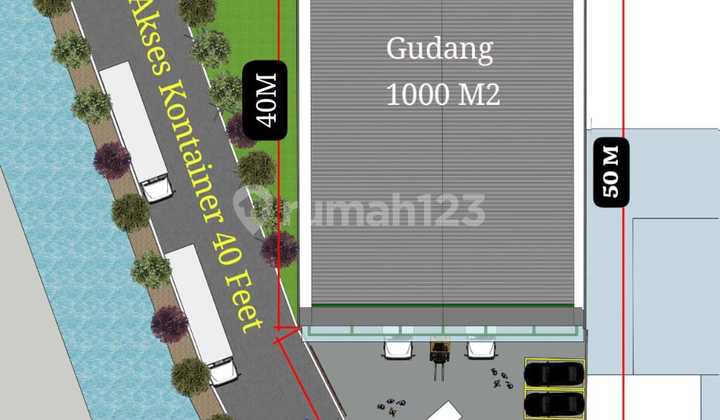 Akses Kontainer 40 Feet

40M

Gudang
1000 M2

rumah123

50 M